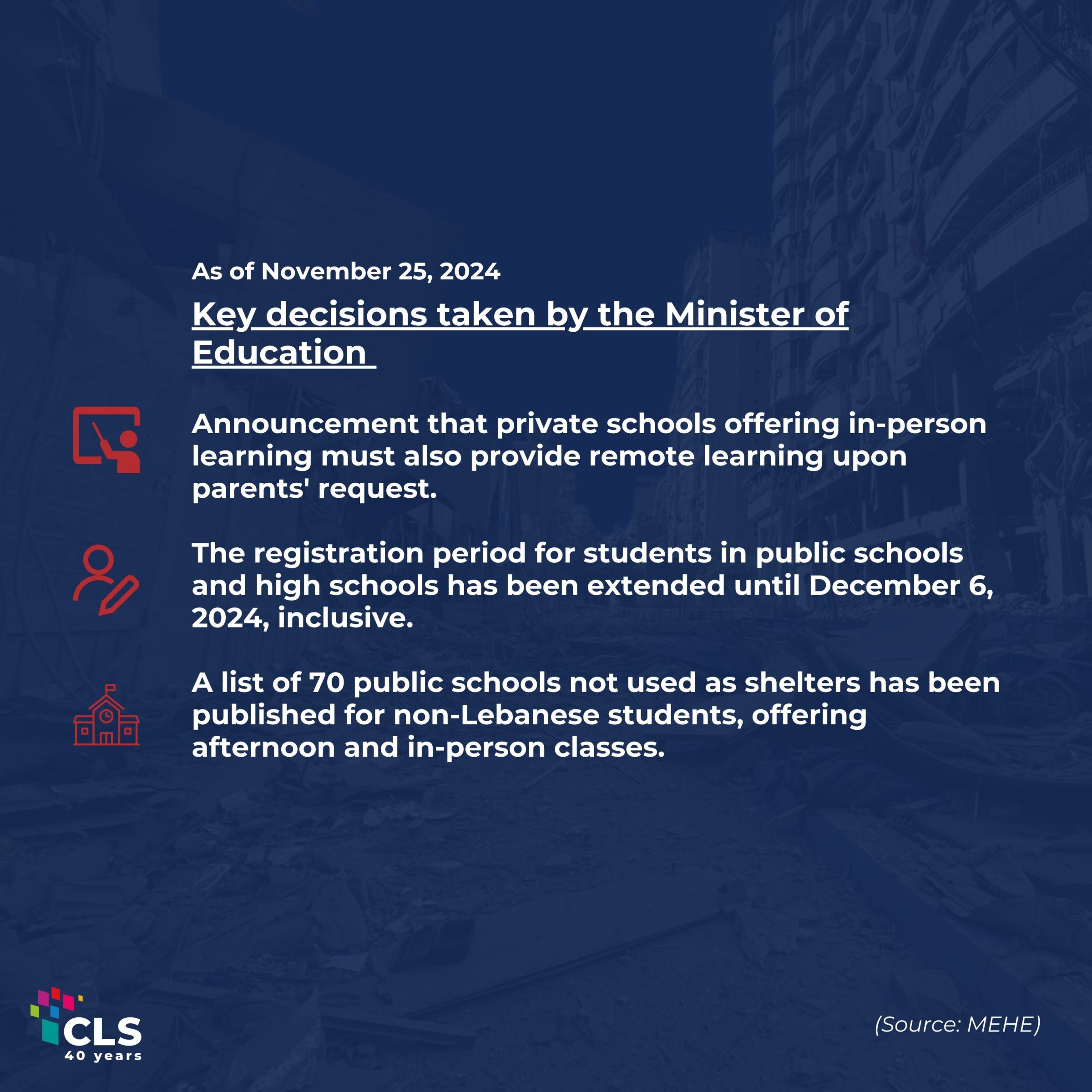 As of November 25, 2024

Key decisions taken by the Minister of Education

Announcement that private schools offering in-person learning must also provide remote learning upon parents' request.

The registration period for students in public schools and high schools has been extended until December 6, 2024, inclusive.

A list of 70 public schools not used as shelters has been published for non-Lebanese students, offering afternoon and in-person classes.

CLS
40 years

(Source: MEHE)